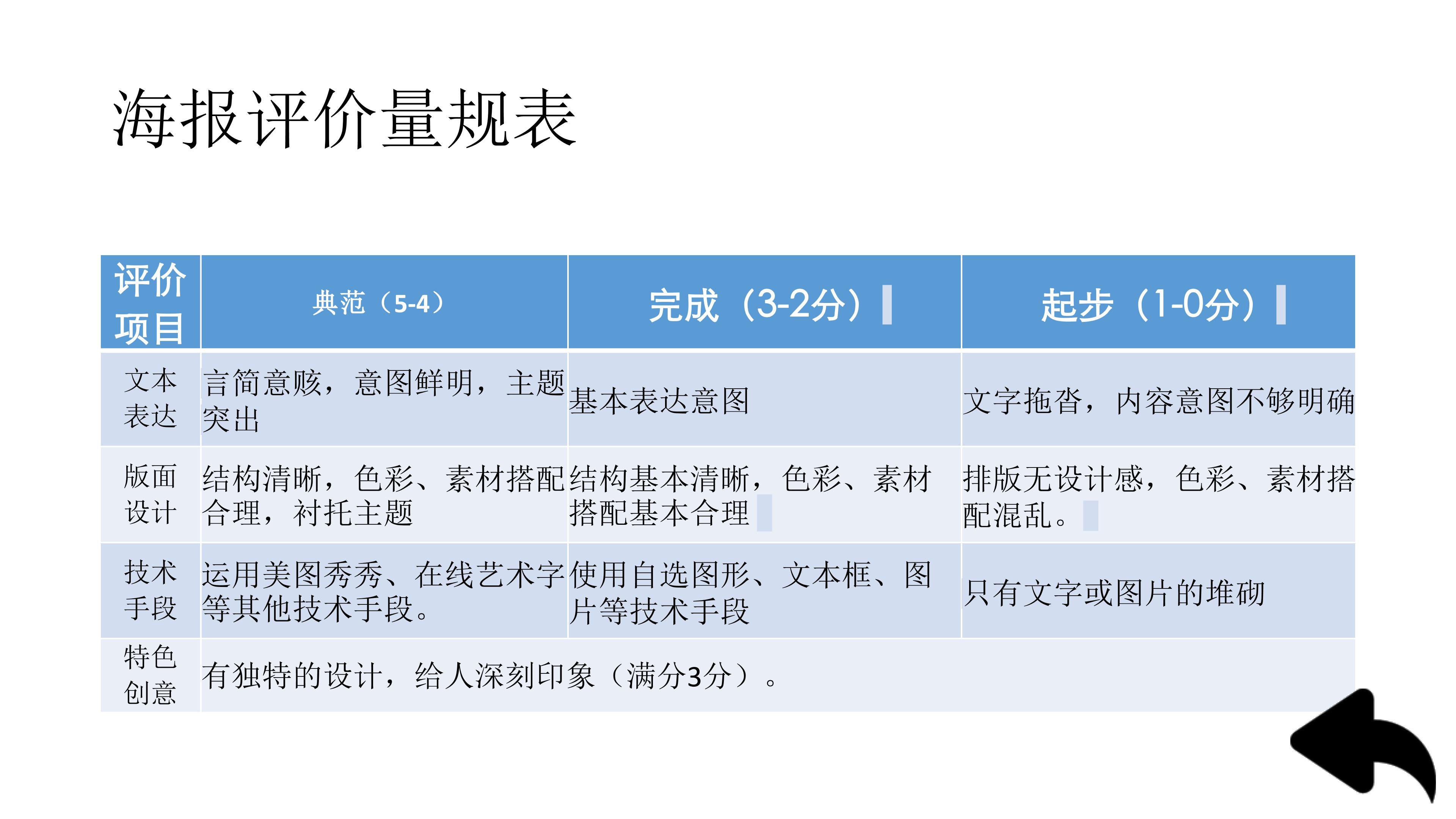 海报评价量规表

| 评价项目 | 典范（5-4） | 完成（3-2分） | 起步（1-0分） |
|---|---|---|---|
| 文本表达 | 言简意赅，意图鲜明，主题突出 | 基本表达意图 | 文字拖沓，内容意图不够明确 |
| 版面设计 | 结构清晰，色彩、素材搭配合理，衬托主题 | 结构基本清晰，色彩、素材搭配基本合理 | 排版无设计感，色彩、素材搭配混乱。 |
| 技术手段 | 运用美图秀秀、在线艺术字等其他技术手段。 | 使用自选图形、文本框、图片等技术手段 | 只有文字或图片的堆砌 |
| 特色创意 | 有独特的设计，给人深刻印象（满分3分）。 | | |